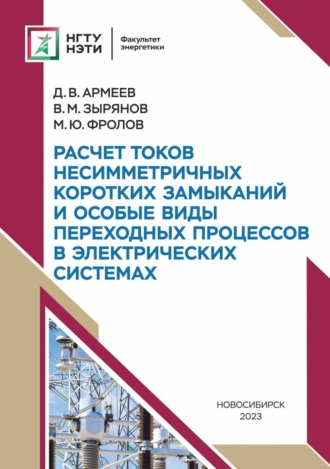 НГТУ НЭТИ

Факультет энергетики

Д. В. АРМЕЕВ
В. М. ЗЫРЯНОВ
М. Ю. ФРОЛОВ

РАСЧЕТ ТОКОВ НЕСИММЕТРИЧНЫХ КОРОТКИХ ЗАМЫКАНИЙ И ОСОБЫЕ ВИДЫ ПЕРЕХОДНЫХ ПРОЦЕССОВ В ЭЛЕКТРИЧЕСКИХ СИСТЕМАХ

НОВОСИБИРСК
2023